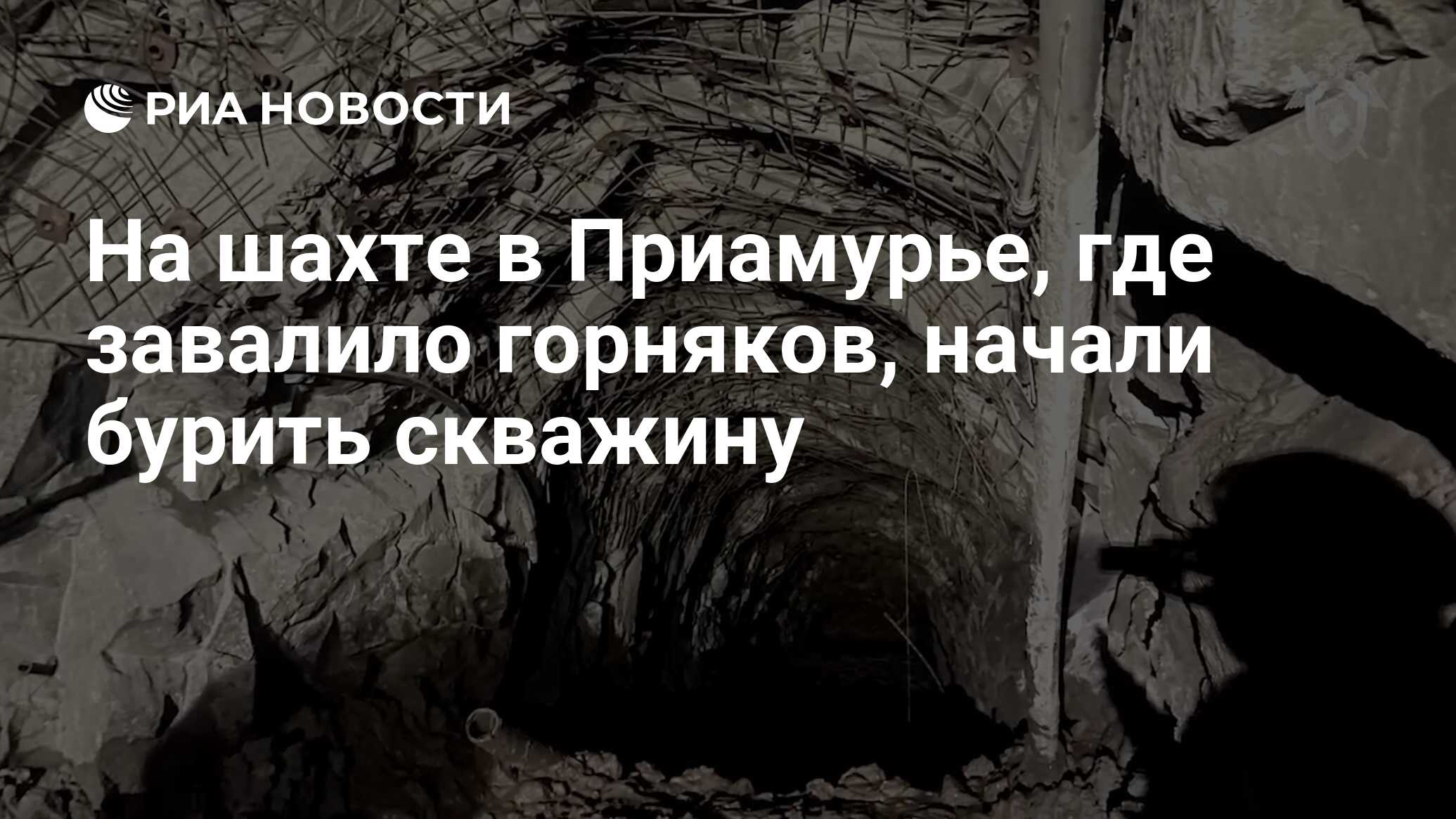 РИА НОВОСТИ

На шахте в Приамурье, где завалило горняков, начали бурить скважину